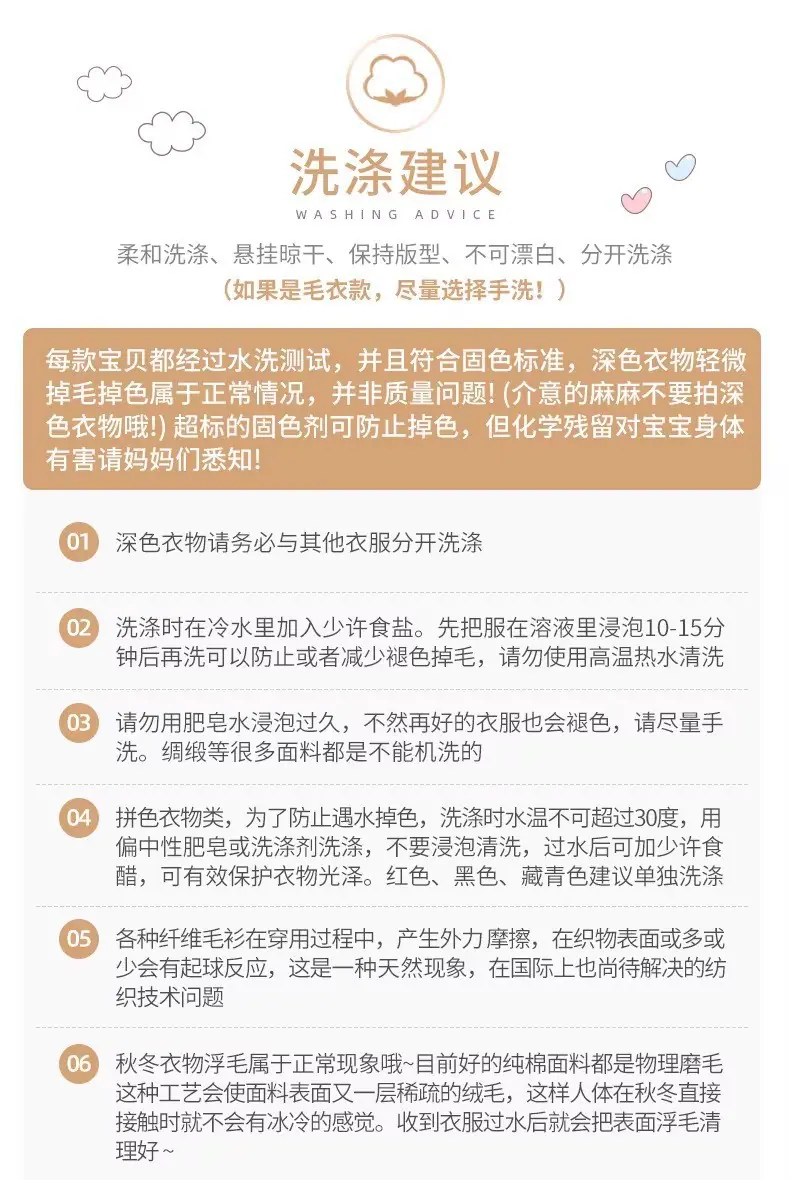 洗涤建议
WASHING ADVICE

柔和洗涤、悬挂晾干、保持版型、不可漂白、分开洗涤
（如果是毛衣款，尽量选择手洗！）

每款宝贝都经过水洗测试，并且符合固色标准，深色衣物轻微掉毛掉色属于正常情况，并非质量问题! (介意的麻麻不要拍深色衣物哦!) 超标的固色剂可防止掉色，但化学残留对宝宝身体有害请妈妈们悉知!

01 深色衣物请务必与其他衣服分开洗涤

02 洗涤时在冷水里加入少许食盐。先把服在溶液里浸泡10-15分钟后再洗可以防止或者减少褪色掉毛，请勿使用高温热水清洗

03 请勿用肥皂水浸泡过久，不然再好的衣服也会褪色，请尽量手洗。绸缎等很多面料都是不能机洗的

04 拼色衣物类，为了防止遇水掉色，洗涤时水温不可超过30度，用偏中性肥皂或洗涤剂洗涤，不要浸泡清洗，过水后可加少许食醋，可有效保护衣物光泽。红色、黑色、藏青色建议单独洗涤

05 各种纤维毛衫在穿用过程中，产生外力摩擦，在织物表面或多或少会有起球反应，这是一种天然现象，在国际上也尚待解决的纺织技术问题

06 秋冬衣物浮毛属于正常现象哦~目前好的纯棉面料都是物理磨毛这种工艺会使面料表面又一层稀疏的绒毛，这样人体在秋冬直接接触时就不会有冰冷的感觉。收到衣服过水后就会把表面浮毛清理好~